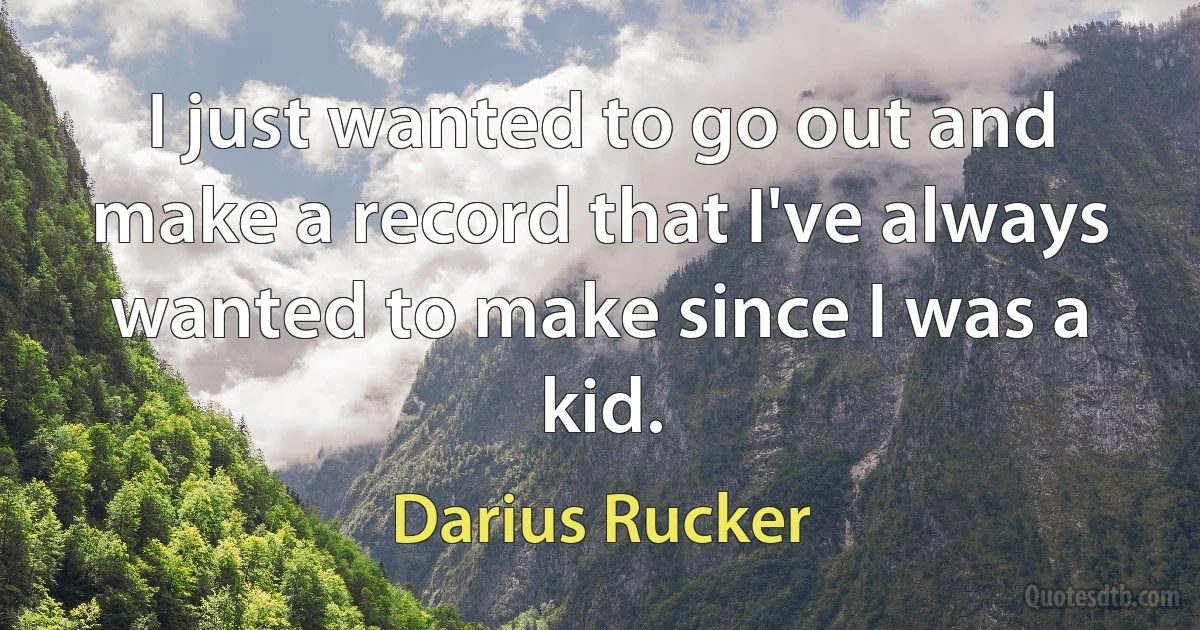 I just wanted to go out and make a record that I've always wanted to make since I was a kid.

Darius Rucker

Quotesdtb.com